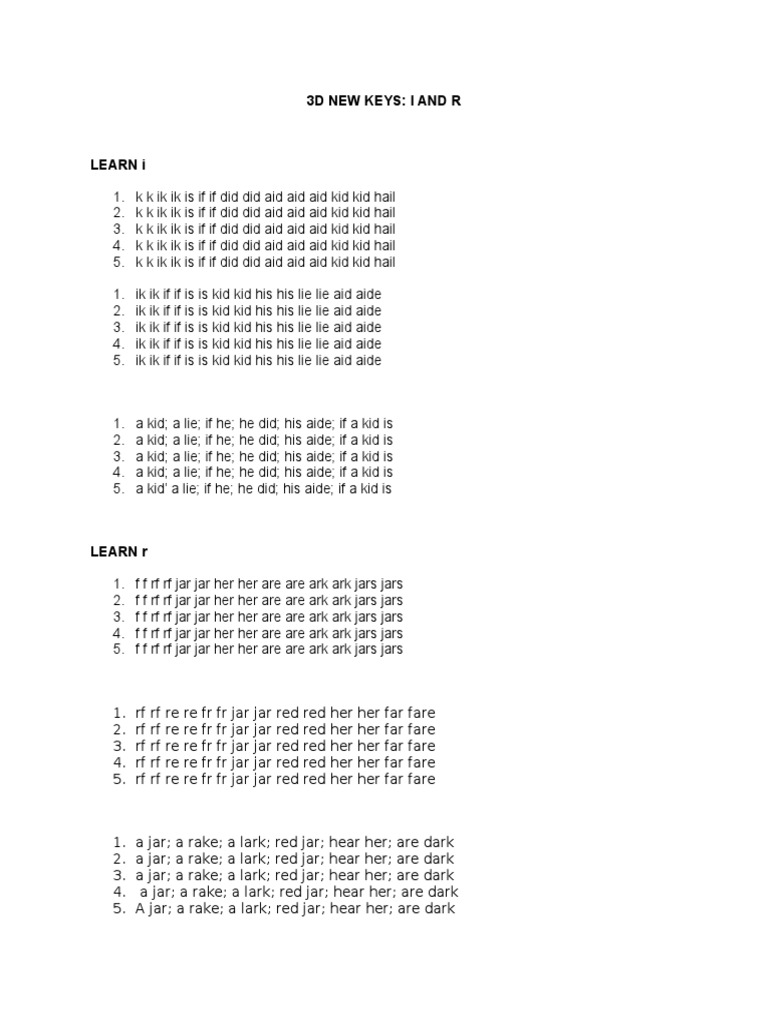 3D NEW KEYS: I AND R

LEARN i

1. k k ik ik is if if did did aid aid aid kid kid hail
2. k k ik ik is if if did did aid aid aid kid kid hail
3. k k ik ik is if if did did aid aid aid kid kid hail
4. k k ik ik is if if did did aid aid aid kid kid hail
5. k k ik ik is if if did did aid aid aid kid kid hail

1. ik ik if if is is kid kid his his lie lie aid aide
2. ik ik if if is is kid kid his his lie lie aid aide
3. ik ik if if is is kid kid his his lie lie aid aide
4. ik ik if if is is kid kid his his lie lie aid aide
5. ik ik if if is is kid kid his his lie lie aid aide

1. a kid; a lie; if he; he did; his aide; if a kid is
2. a kid; a lie; if he; he did; his aide; if a kid is
3. a kid; a lie; if he; he did; his aide; if a kid is
4. a kid; a lie; if he; he did; his aide; if a kid is
5. a kid' a lie; if he; he did; his aide; if a kid is

LEARN r

1. f f rf rf jar jar her her are are ark ark jars jars
2. f f rf rf jar jar her her are are ark ark jars jars
3. f f rf rf jar jar her her are are ark ark jars jars
4. f f rf rf jar jar her her are are ark ark jars jars
5. f f rf rf jar jar her her are are ark ark jars jars

1. rf rf re re fr fr jar jar red red her her far fare
2. rf rf re re fr fr jar jar red red her her far fare
3. rf rf re re fr fr jar jar red red her her far fare
4. rf rf re re fr fr jar jar red red her her far fare
5. rf rf re re fr fr jar jar red red her her far fare

1. a jar; a rake; a lark; red jar; hear her; are dark
2. a jar; a rake; a lark; red jar; hear her; are dark
3. a jar; a rake; a lark; red jar; hear her; are dark
4. a jar; a rake; a lark; red jar; hear her; are dark
5. A jar; a rake; a lark; red jar; hear her; are dark